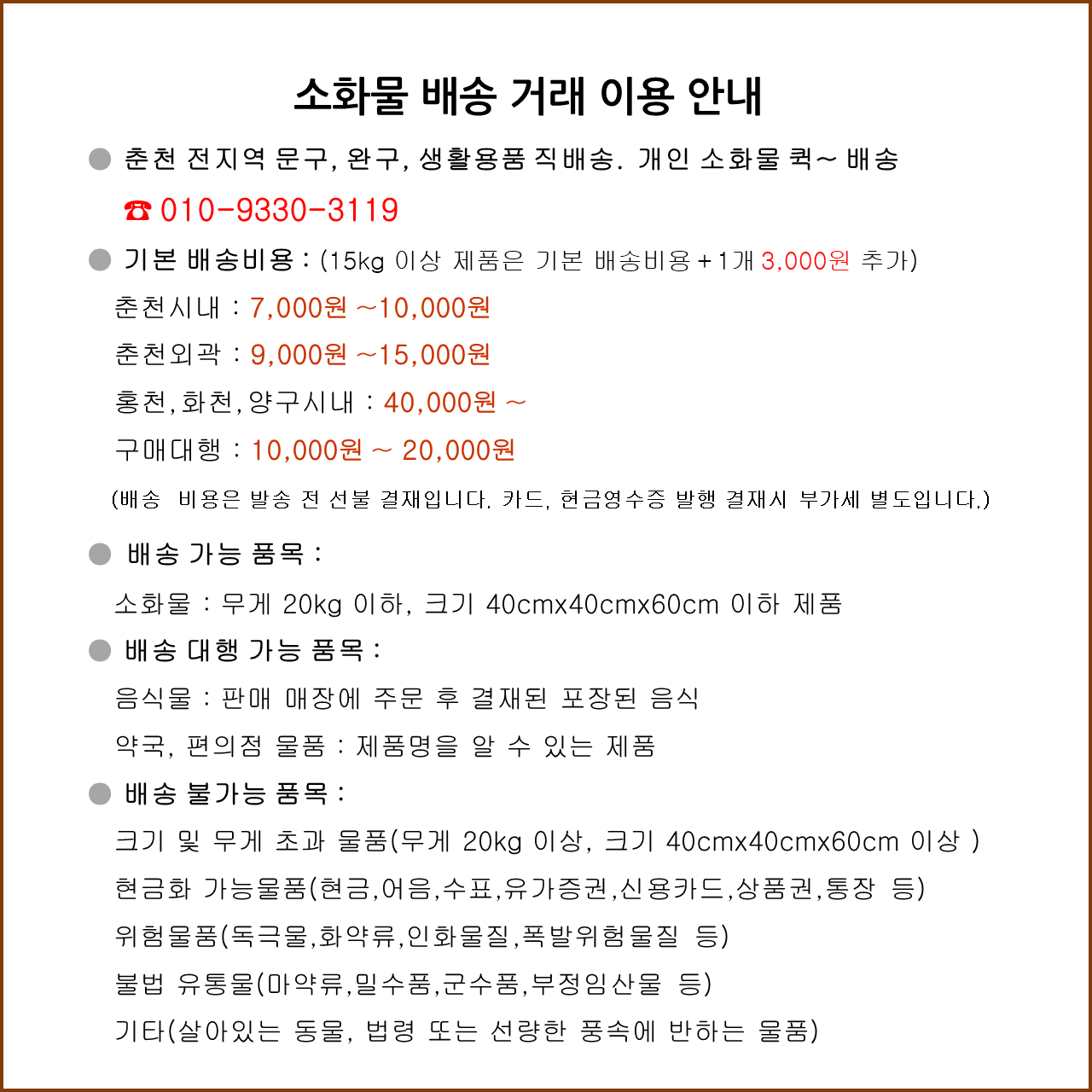 소화물 배송 거래 이용 안내

● 춘천 전지역 문구, 완구, 생활용품 직배송. 개인 소화물 퀵~ 배송

☎ 010-9330-3119

● 기본 배송비용 : (15kg 이상 제품은 기본 배송비용 + 1개 3,000원 추가)

춘천시내 : 7,000원 ~10,000원

춘천외곽 : 9,000원 ~15,000원

홍천, 화천, 양구시내 : 40,000원 ~

구매대행 : 10,000원 ~ 20,000원

(배송 비용은 발송 전 선불 결재입니다. 카드, 현금영수증 발행 결재시 부가세 별도입니다.)

● 배송 가능 품목 :

소화물 : 무게 20kg 이하, 크기 40cmx40cmx60cm 이하 제품

● 배송 대행 가능 품목 :

음식물 : 판매 매장에 주문 후 결재된 포장된 음식

약국, 편의점 물품 : 제품명을 알 수 있는 제품

● 배송 불가능 품목 :

크기 및 무게 초과 물품(무게 20kg 이상, 크기 40cmx40cmx60cm 이상 )

현금화 가능물품(현금,어음,수표,유가증권,신용카드,상품권,통장 등)

위험물품(독극물,화약류,인화물질,폭발위험물질 등)

불법 유통물(마약류,밀수품,군수품,부정임산물 등)

기타(살아있는 동물, 법령 또는 선량한 풍속에 반하는 물품)